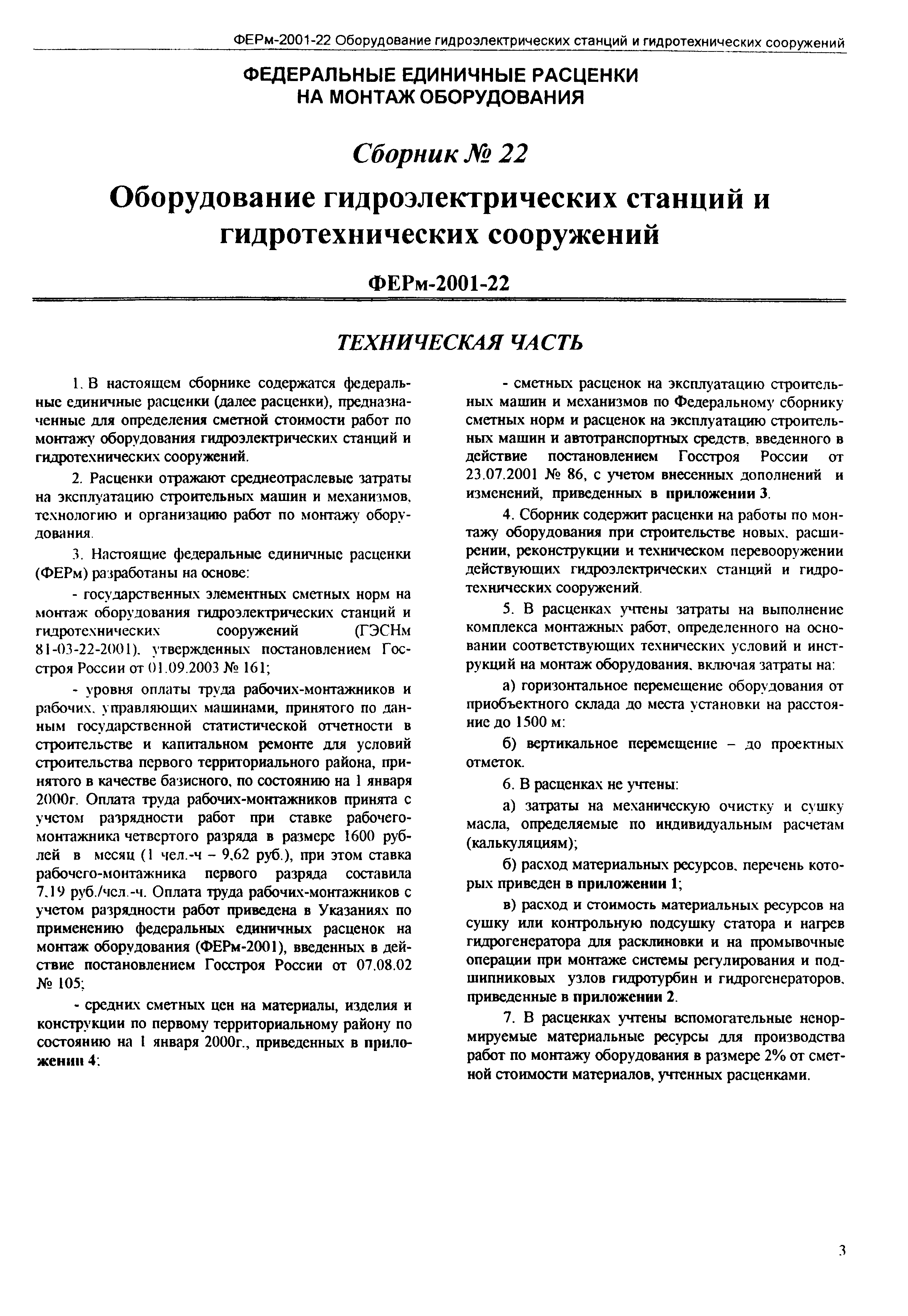 ФЕРм-2001-22 Оборудование гидроэлектрических станций и гидротехнических сооружений

ФЕДЕРАЛЬНЫЕ ЕДИНИЧНЫЕ РАСЦЕНКИ НА МОНТАЖ ОБОРУДОВАНИЯ

Сборник № 22

Оборудование гидроэлектрических станций и гидротехнических сооружений

ФЕРм-2001-22

ТЕХНИЧЕСКАЯ ЧАСТЬ

1. В настоящем сборнике содержатся федеральные единичные расценки (далее расценки), предназначенные для определения сметной стоимости работ по монтажу оборудования гидроэлектрических станций и гидротехнических сооружений.

2. Расценки отражают среднеотраслевые затраты на эксплуатацию строительных машин и механизмов, технологию и организацию работ по монтажу оборудования.

3. Настоящие федеральные единичные расценки (ФЕРм) разработаны на основе:

- государственных элементных сметных норм на монтаж оборудования гидроэлектрических станций и гидротехнических сооружений (ГЭСНм 81-03-22-2001), утвержденных постановлением Госстроя России от 01.09.2003 № 161;

- уровня оплаты труда рабочих-монтажников и рабочих, управляющих машинами, принятого по данным государственной статистической отчетности в строительстве и капитальном ремонте для условий строительства первого территориального района, принятого в качестве базисного, по состоянию на 1 января 2000г. Оплата труда рабочих-монтажников принята с учетом разрядности работ при ставке рабочего-монтажника четвертого разряда в размере 1600 рублей в месяц (1 чел.-ч – 9,62 руб.), при этом ставка рабочего-монтажника первого разряда составила 7,19 руб./чел.-ч. Оплата труда рабочих-монтажников с учетом разрядности работ приведена в Указаниях по применению федеральных единичных расценок на монтаж оборудования (ФЕРм-2001), введенных в действие постановлением Госстроя России от 07.08.02 № 105;

- средних сметных цен на материалы, изделия и конструкции по первому территориальному району по состоянию на 1 января 2000г., приведенных в приложении 4;

- сметных расценок на эксплуатацию строительных машин и механизмов по Федеральному сборнику сметных норм и расценок на эксплуатацию строительных машин и автотранспортных средств, введенного в действие постановлением Госстроя России от 23.07.2001 № 86, с учетом внесенных дополнений и изменений, приведенных в приложении 3.

4. Сборник содержит расценки на работы по монтажу оборудования при строительстве новых, расширении, реконструкции и техническом перевооружении действующих гидроэлектрических станций и гидротехнических сооружений.

5. В расценках учтены затраты на выполнение комплекса монтажных работ, определенного на основании соответствующих технических условий и инструкций на монтаж оборудования, включая затраты на:

а) горизонтальное перемещение оборудования от приобъектного склада до места установки на расстояние до 1500 м;

б) вертикальное перемещение – до проектных отметок.

6. В расценках не учтены:

а) затраты на механическую очистку и сушку масла, определяемые по индивидуальным расчетам (калькуляциям);

б) расход материальных ресурсов, перечень которых приведен в приложении 1;

в) расход и стоимость материальных ресурсов на сушку или контрольную подсушку статора и нагрев гидрогенератора для расклиновки и на промывочные операции при монтаже системы регулирования и подшипниковых узлов гидротурбин и гидрогенераторов, приведенные в приложении 2.

7. В расценках учтены вспомогательные ненормируемые материальные ресурсы для производства работ по монтажу оборудования в размере 2% от сметной стоимости материалов, учтенных расценками.

3